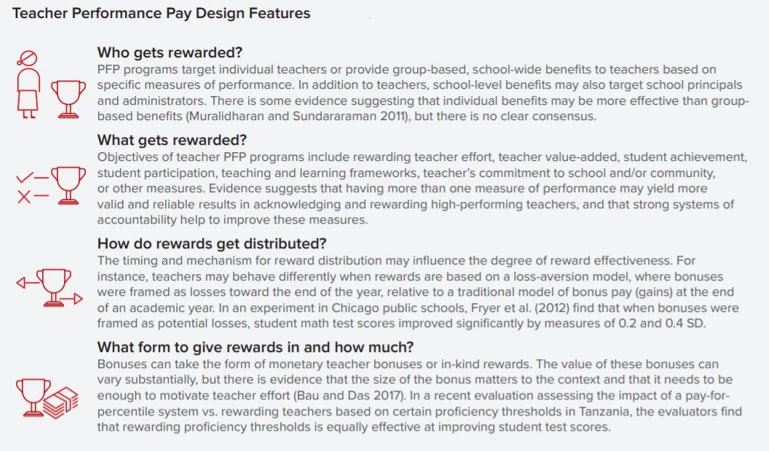 Teacher Performance Pay Design Features

Who gets rewarded?
PFP programs target individual teachers or provide group-based, school-wide benefits to teachers based on specific measures of performance. In addition to teachers, school-level benefits may also target school principals and administrators. There is some evidence suggesting that individual benefits may be more effective than group-based benefits (Muralidharan and Sundararaman 2011), but there is no clear consensus.

What gets rewarded?
Objectives of teacher PFP programs include rewarding teacher effort, teacher value-added, student achievement, student participation, teaching and learning frameworks, teacher's commitment to school and/or community, or other measures. Evidence suggests that having more than one measure of performance may yield more valid and reliable results in acknowledging and rewarding high-performing teachers, and that strong systems of accountability help to improve these measures.

How do rewards get distributed?
The timing and mechanism for reward distribution may influence the degree of reward effectiveness. For instance, teachers may behave differently when rewards are based on a loss-aversion model, where bonuses were framed as losses toward the end of the year, relative to a traditional model of bonus pay (gains) at the end of an academic year. In an experiment in Chicago public schools, Fryer et al. (2012) find that when bonuses were framed as potential losses, student math test scores improved significantly by measures of 0.2 and 0.4 SD.

What form to give rewards in and how much?
Bonuses can take the form of monetary teacher bonuses or in-kind rewards. The value of these bonuses can vary substantially, but there is evidence that the size of the bonus matters to the context and that it needs to be enough to motivate teacher effort (Bau and Das 2017). In a recent evaluation assessing the impact of a pay-for-percentile system vs. rewarding teachers based on certain proficiency thresholds in Tanzania, the evaluators find that rewarding proficiency thresholds is equally effective at improving student test scores.